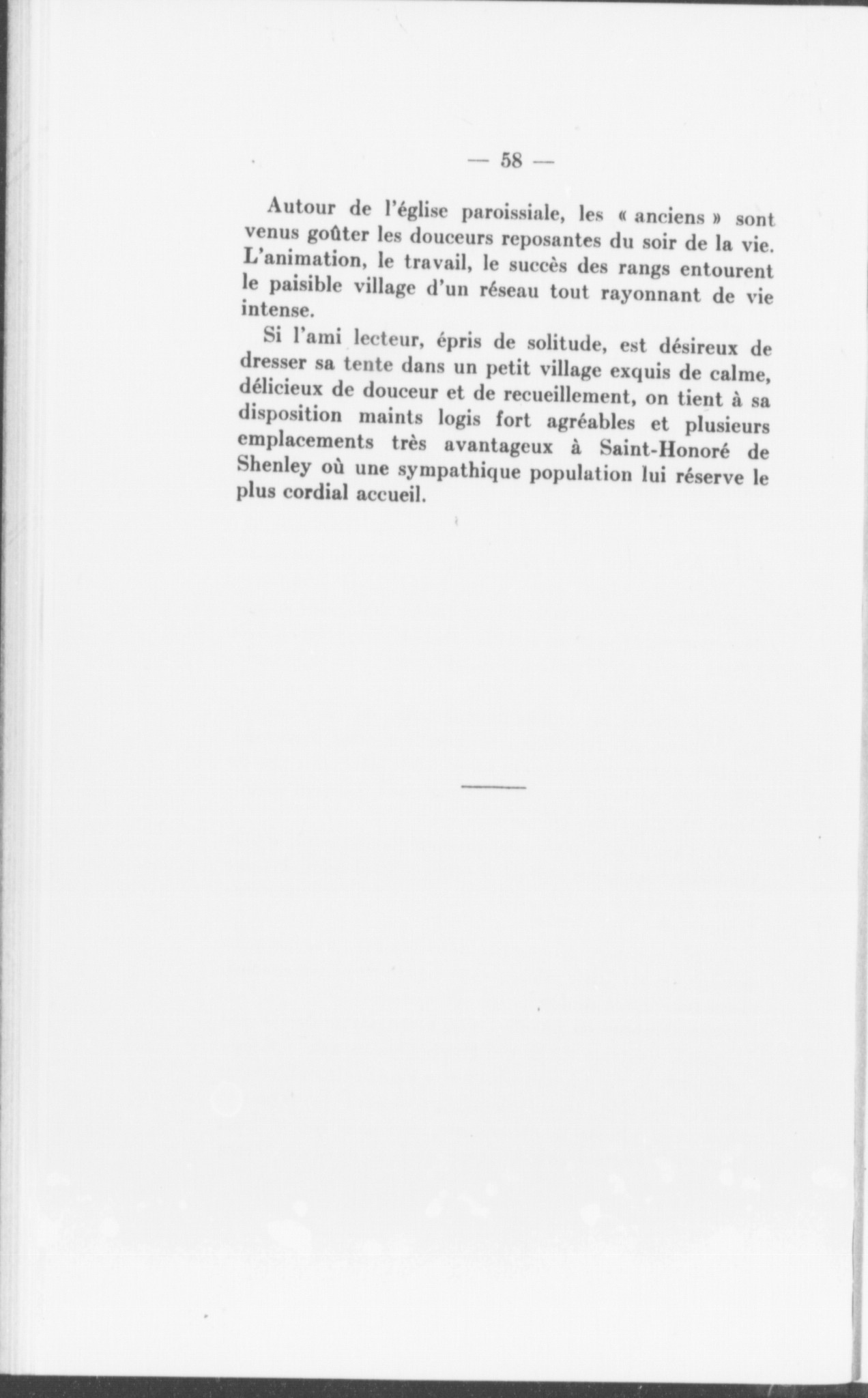 — 58 —

Autour de l'église paroissiale, les « anciens » sont venus goûter les douceurs reposantes du soir de la vie. L'animation, le travail, le succès des rangs entourent le paisible village d'un réseau tout rayonnant de vie intense.

Si l'ami lecteur, épris de solitude, est désireux de dresser sa tente dans un petit village exquis de calme, délicieux de douceur et de recueillement, on tient à sa disposition maints logis fort agréables et plusieurs emplacements très avantageux à Saint-Honoré de Shenley où une sympathique population lui réserve le plus cordial accueil.